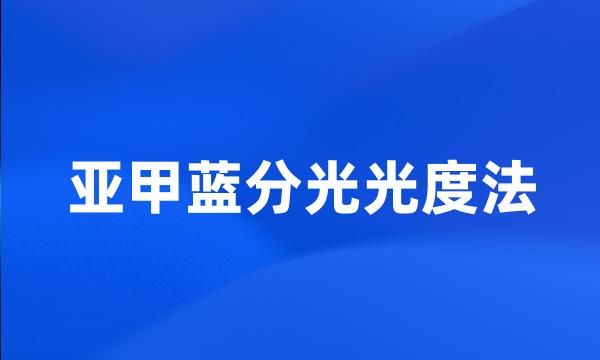 亚甲蓝分光光度法